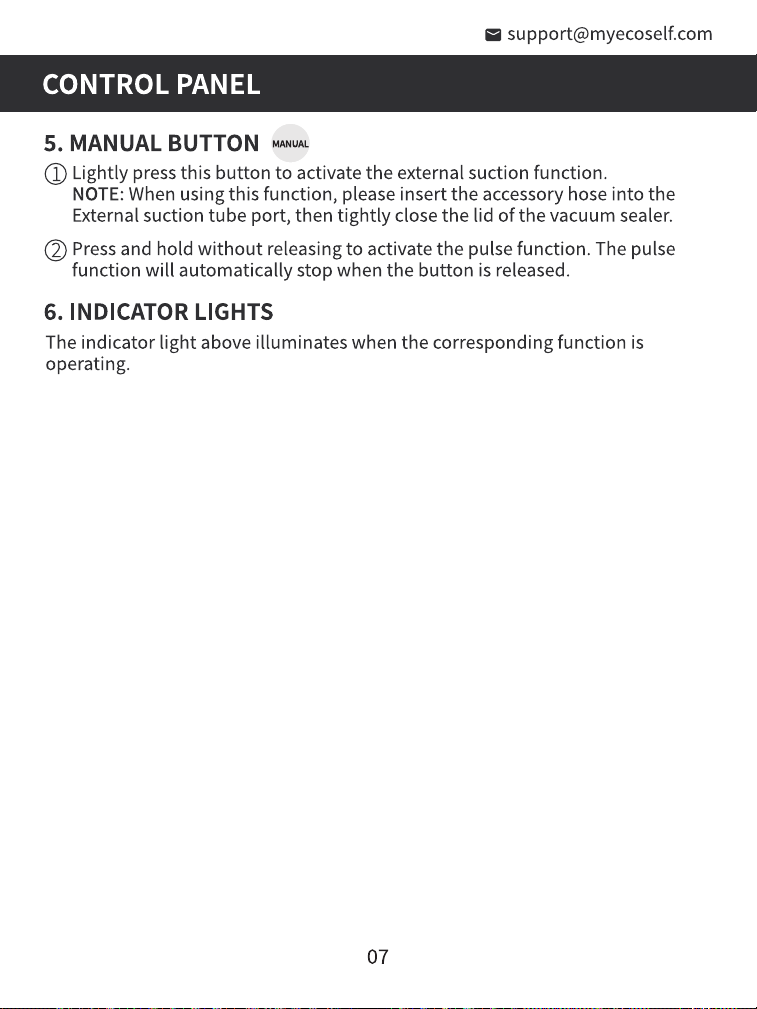 support@myecoself.com

CONTROL PANEL

5. MANUAL BUTTON MANUAL

① Lightly press this button to activate the external suction function.
NOTE: When using this function, please insert the accessory hose into the External suction tube port, then tightly close the lid of the vacuum sealer.

② Press and hold without releasing to activate the pulse function. The pulse function will automatically stop when the button is released.

6. INDICATOR LIGHTS

The indicator light above illuminates when the corresponding function is operating.

07